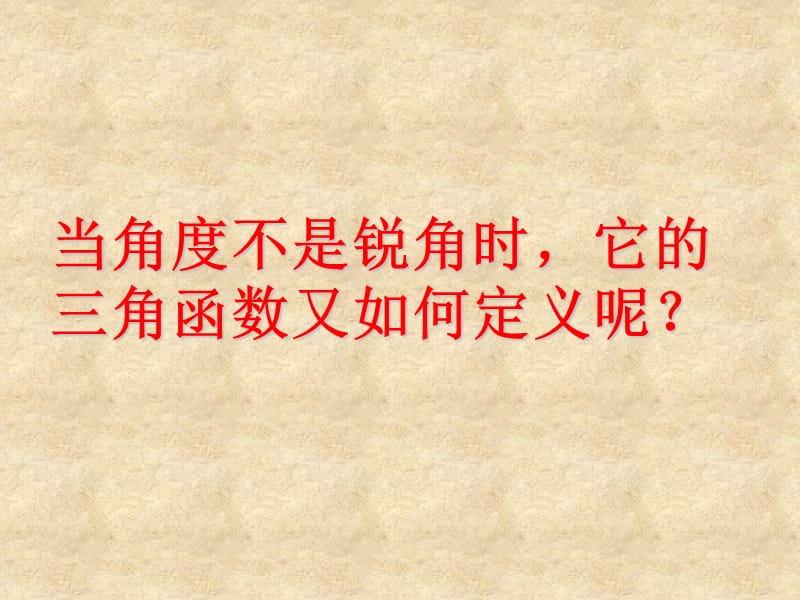 当角度不是锐角时，它的三角函数又如何定义呢？